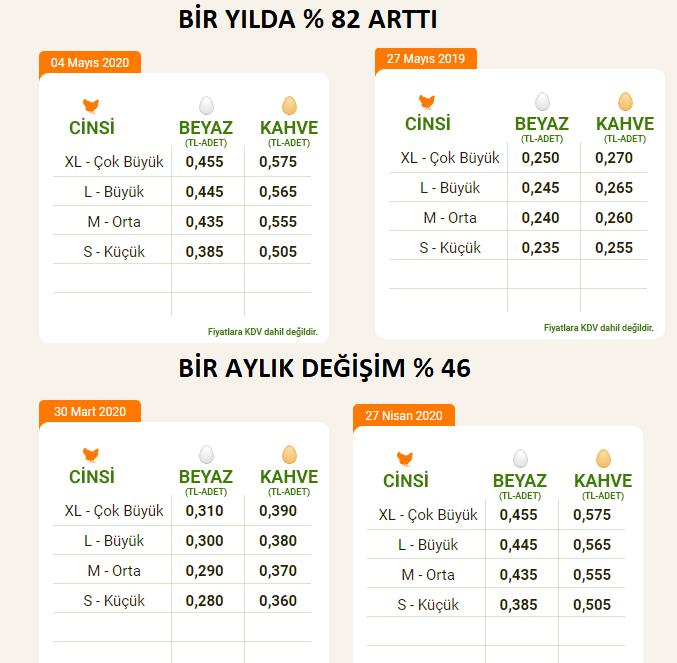 BİR YILDA % 82 ARTTI

04 Mayıs 2020

| CİNSİ | BEYAZ (TL-ADET) | KAHVE (TL-ADET) |
|---|---|---|
| XL - Çok Büyük | 0,455 | 0,575 |
| L - Büyük | 0,445 | 0,565 |
| M - Orta | 0,435 | 0,555 |
| S - Küçük | 0,385 | 0,505 |

Fiyatlara KDV dahil değildir.

27 Mayıs 2019

| CİNSİ | BEYAZ (TL-ADET) | KAHVE (TL-ADET) |
|---|---|---|
| XL - Çok Büyük | 0,250 | 0,270 |
| L - Büyük | 0,245 | 0,265 |
| M - Orta | 0,240 | 0,260 |
| S - Küçük | 0,235 | 0,255 |

Fiyatlara KDV dahil değildir.

BİR AYLIK DEĞİŞİM % 46

30 Mart 2020

| CİNSİ | BEYAZ (TL-ADET) | KAHVE (TL-ADET) |
|---|---|---|
| XL - Çok Büyük | 0,310 | 0,390 |
| L - Büyük | 0,300 | 0,380 |
| M - Orta | 0,290 | 0,370 |
| S - Küçük | 0,280 | 0,360 |

27 Nisan 2020

| CİNSİ | BEYAZ (TL-ADET) | KAHVE (TL-ADET) |
|---|---|---|
| XL - Çok Büyük | 0,455 | 0,575 |
| L - Büyük | 0,445 | 0,565 |
| M - Orta | 0,435 | 0,555 |
| S - Küçük | 0,385 | 0,505 |